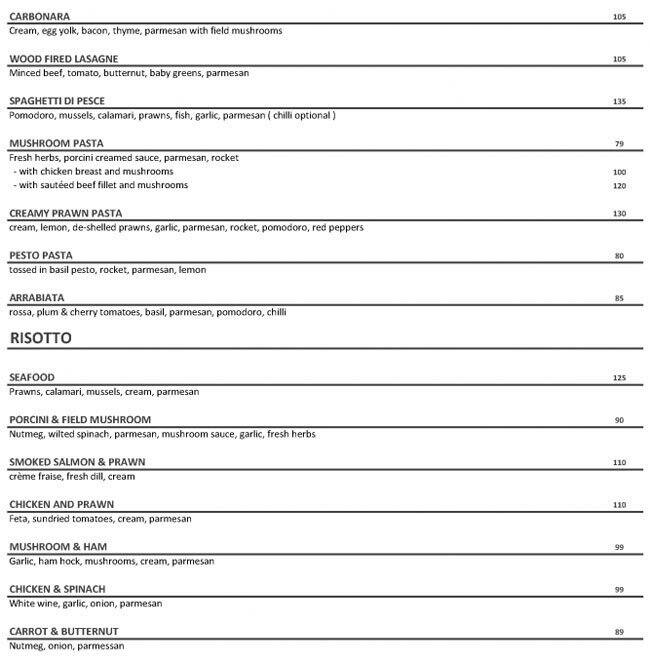 CARBONARA 105
Cream, egg yolk, bacon, thyme, parmesan with field mushrooms

WOOD FIRED LASAGNE 105
Minced beef, tomato, butternut, baby greens, parmesan

SPAGHETTI DI PESCE 135
Pomodoro, mussels, calamari, prawns, fish, garlic, parmesan ( chilli optional )

MUSHROOM PASTA 79
Fresh herbs, porcini creamed sauce, parmesan, rocket
- with chicken breast and mushrooms 100
- with sautéed beef fillet and mushrooms 120

CREAMY PRAWN PASTA 130
cream, lemon, de-shelled prawns, garlic, parmesan, rocket, pomodoro, red peppers

PESTO PASTA 80
tossed in basil pesto, rocket, parmesan, lemon

ARRABIATA 85
rossa, plum & cherry tomatoes, basil, parmesan, pomodoro, chilli

RISOTTO

SEAFOOD 125
Prawns, calamari, mussels, cream, parmesan

PORCINI & FIELD MUSHROOM 90
Nutmeg, wilted spinach, parmesan, mushroom sauce, garlic, fresh herbs

SMOKED SALMON & PRAWN 110
crème fraise, fresh dill, cream

CHICKEN AND PRAWN 110
Feta, sundried tomatoes, cream, parmesan

MUSHROOM & HAM 99
Garlic, ham hock, mushrooms, cream, parmesan

CHICKEN & SPINACH 99
White wine, garlic, onion, parmesan

CARROT & BUTTERNUT 89
Nutmeg, onion, parmessan